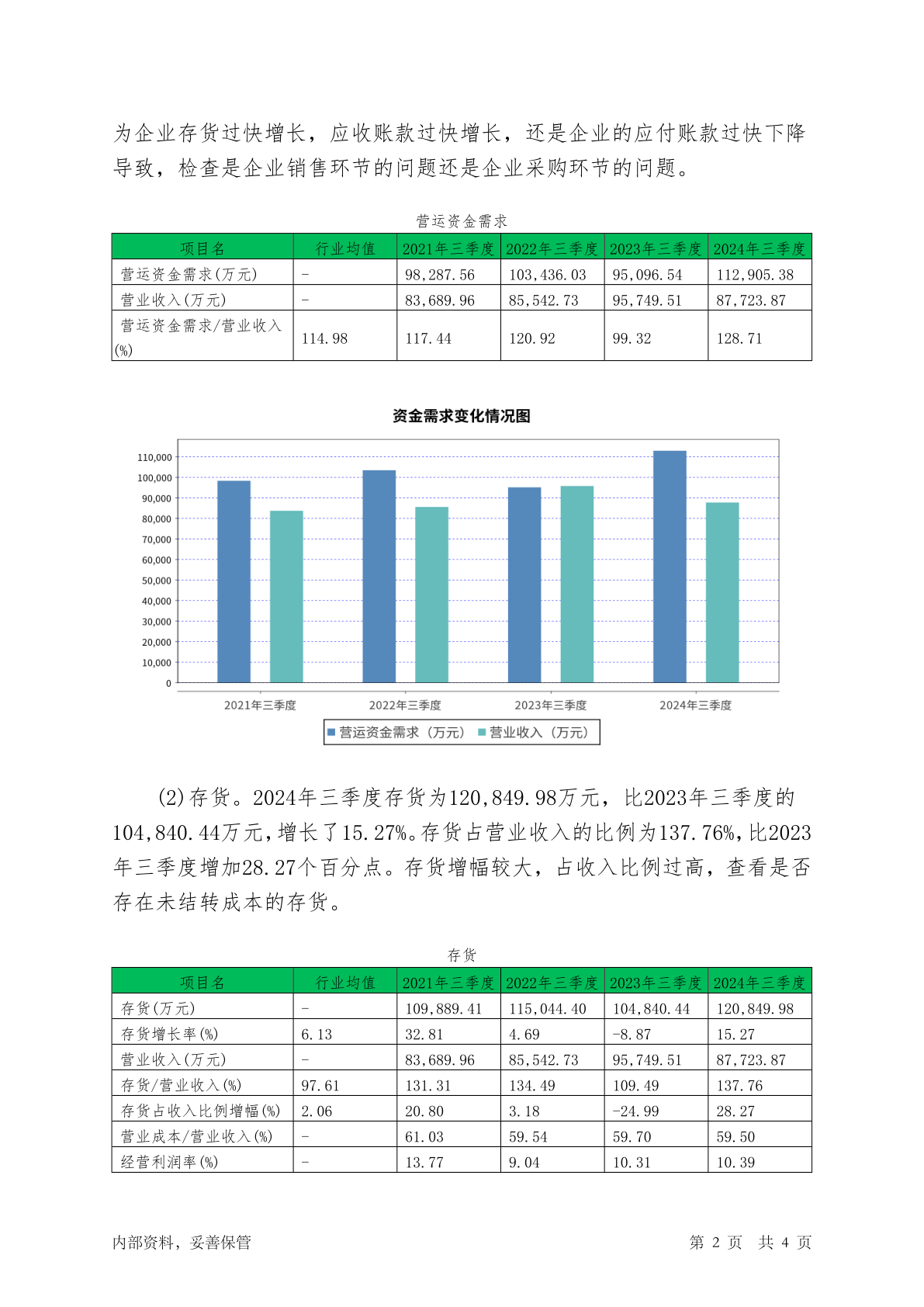 为企业存货过快增长，应收账款过快增长，还是企业的应付账款过快下降导致，检查是企业销售环节的问题还是企业采购环节的问题。

营运资金需求

| 项目名 | 行业均值 | 2021年三季度 | 2022年三季度 | 2023年三季度 | 2024年三季度 |
|---|---|---|---|---|---|
| 营运资金需求(万元) | - | 98,287.56 | 103,436.03 | 95,096.54 | 112,905.38 |
| 营业收入(万元) | - | 83,689.96 | 85,542.73 | 95,749.51 | 87,723.87 |
| 营运资金需求/营业收入(%) | 114.98 | 117.44 | 120.92 | 99.32 | 128.71 |

资金需求变化情况图

110,000
100,000
90,000
80,000
70,000
60,000
50,000
40,000
30,000
20,000
10,000
0

2021年三季度 2022年三季度 2023年三季度 2024年三季度

营运资金需求（万元） 营业收入（万元）

(2)存货。2024年三季度存货为120,849.98万元，比2023年三季度的104,840.44万元，增长了15.27%。存货占营业收入的比例为137.76%，比2023年三季度增加28.27个百分点。存货增幅较大，占收入比例过高，查看是否存在未结转成本的存货。

存货

| 项目名 | 行业均值 | 2021年三季度 | 2022年三季度 | 2023年三季度 | 2024年三季度 |
|---|---|---|---|---|---|
| 存货(万元) | - | 109,889.41 | 115,044.40 | 104,840.44 | 120,849.98 |
| 存货增长率(%) | 6.13 | 32.81 | 4.69 | -8.87 | 15.27 |
| 营业收入(万元) | - | 83,689.96 | 85,542.73 | 95,749.51 | 87,723.87 |
| 存货/营业收入(%) | 97.61 | 131.31 | 134.49 | 109.49 | 137.76 |
| 存货占收入比例增幅(%) | 2.06 | 20.80 | 3.18 | -24.99 | 28.27 |
| 营业成本/营业收入(%) | - | 61.03 | 59.54 | 59.70 | 59.50 |
| 经营利润率(%) | - | 13.77 | 9.04 | 10.31 | 10.39 |

内部资料，妥善保管 第 2 页 共 4 页